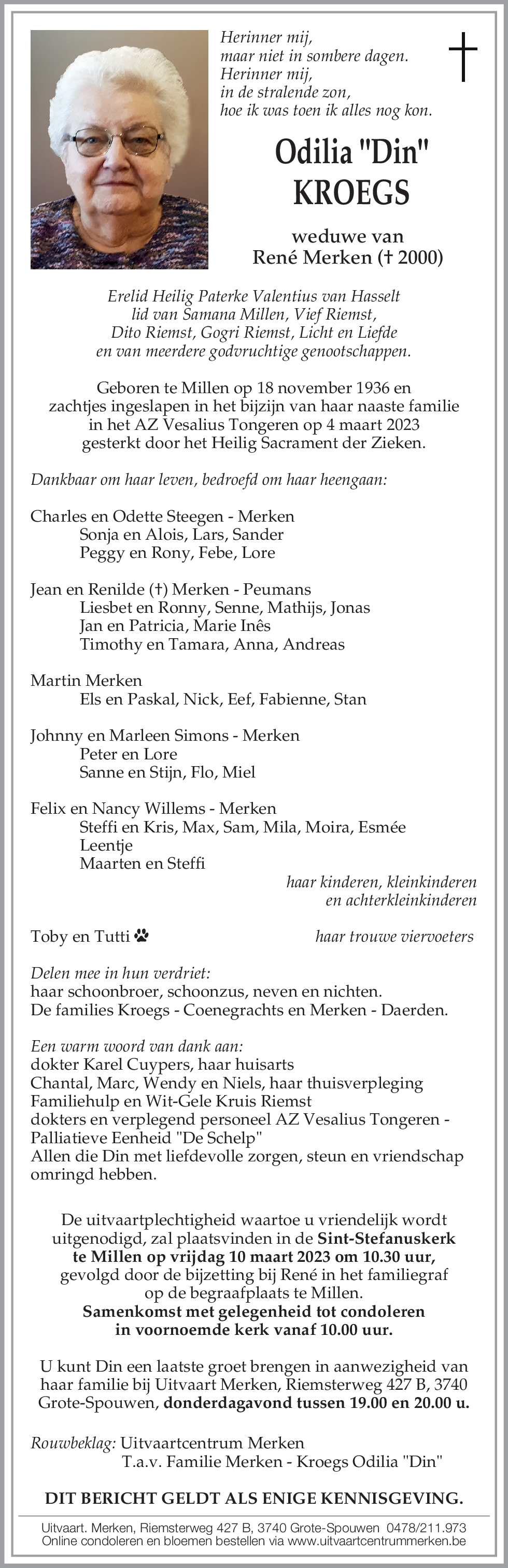 Herinner mij,
maar niet in sombere dagen.
Herinner mij,
in de stralende zon,
hoe ik was toen ik alles nog kon.

Odilia "Din"
KROEGS

weduwe van
René Merken († 2000)

Erelid Heilig Paterke Valentius van Hasselt
lid van Samana Millen, Vief Riemst,
Dito Riemst, Gogri Riemst, Licht en Liefde
en van meerdere godvruchtige genootschappen.

Geboren te Millen op 18 november 1936 en
zachtjes ingeslapen in het bijzijn van haar naaste familie
in het AZ Vesalius Tongeren op 4 maart 2023
gesterkt door het Heilig Sacrament der Zieken.

Dankbaar om haar leven, bedroefd om haar heengaan:

Charles en Odette Steegen - Merken
Sonja en Alois, Lars, Sander
Peggy en Rony, Febe, Lore

Jean en Renilde (†) Merken - Peumans
Liesbet en Ronny, Senne, Mathijs, Jonas
Jan en Patricia, Marie Inês
Timothy en Tamara, Anna, Andreas

Martin Merken
Els en Paskal, Nick, Eef, Fabienne, Stan

Johnny en Marleen Simons - Merken
Peter en Lore
Sanne en Stijn, Flo, Miel

Felix en Nancy Willems - Merken
Steffi en Kris, Max, Sam, Mila, Moira, Esmée
Leentje
Maarten en Steffi

haar kinderen, kleinkinderen
en achterkleinkinderen

Toby en Tutti
haar trouwe viervoeters

Delen mee in hun verdriet:
haar schoonbroer, schoonzus, neven en nichten.
De families Kroegs - Coenegrachts en Merken - Daerden.

Een warm woord van dank aan:
dokter Karel Cuypers, haar huisarts
Chantal, Marc, Wendy en Niels, haar thuisverpleging
Familiehulp en Wit-Gele Kruis Riemst
dokters en verplegend personeel AZ Vesalius Tongeren - Palliatieve Eenheid "De Schelp"
Allen die Din met liefdevolle zorgen, steun en vriendschap omringd hebben.

De uitvaartplechtigheid waartoe u vriendelijk wordt uitgenodigd, zal plaatsvinden in de Sint-Stefanuskerk te Millen op vrijdag 10 maart 2023 om 10.30 uur, gevolgd door de bijzetting bij René in het familiegraf op de begraafplaats te Millen.
Samenkomst met gelegenheid tot condoleren in voornoemde kerk vanaf 10.00 uur.

U kunt Din een laatste groet brengen in aanwezigheid van haar familie bij Uitvaart Merken, Riemsterweg 427 B, 3740 Grote-Spouwen, donderdagavond tussen 19.00 en 20.00 u.

Rouwbeklag: Uitvaartcentrum Merken
T.a.v. Familie Merken - Kroegs Odilia "Din"

DIT BERICHT GELDT ALS ENIGE KENNISGEVING.

Uitvaart. Merken, Riemsterweg 427 B, 3740 Grote-Spouwen 0478/211.973
Online condoleren en bloemen bestellen via www.uitvaartcentrummerken.be